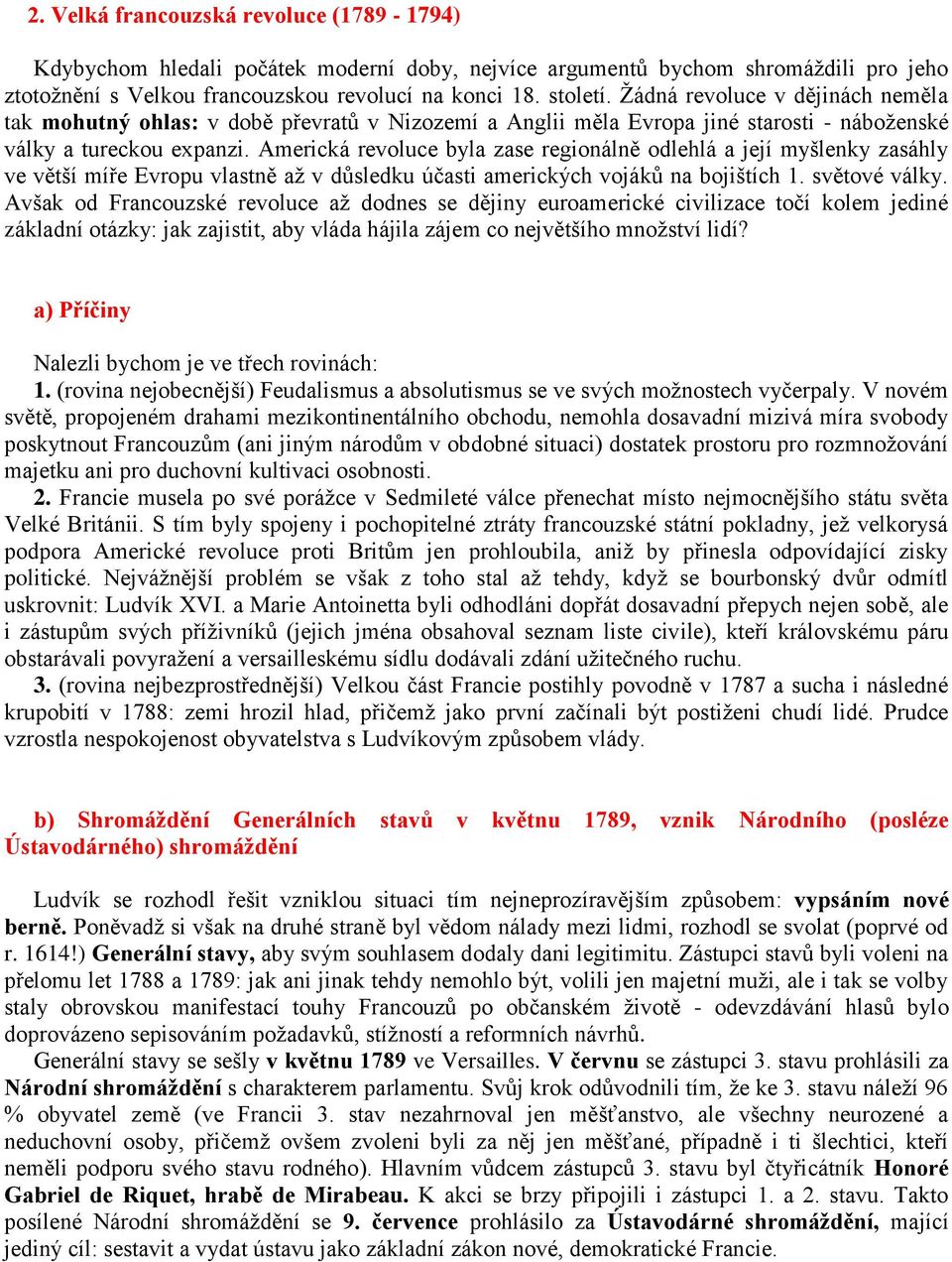 2. Velká francouzská revoluce (1789 - 1794)

Kdybychom hledali počátek moderní doby, nejvíce argumentů bychom shromáždili pro jeho ztotožnění s Velkou francouzskou revolucí na konci 18. století. Žádná revoluce v dějinách neměla tak mohutný ohlas: v době převratů v Nizozemí a Anglii měla Evropa jiné starosti - náboženské války a tureckou expanzi. Americká revoluce byla zase regionálně odlehlá a její myšlenky zasáhly ve větší míře Evropu vlastně až v důsledku účasti amerických vojáků na bojištích 1. světové války. Avšak od Francouzské revoluce až dodnes se dějiny euroamerické civilizace točí kolem jediné základní otázky: jak zajistit, aby vláda hájila zájem co největšího množství lidí?

a) Příčiny

Nalezli bychom je ve třech rovinách:
1. (rovina nejobecnější) Feudalismus a absolutismus se ve svých možnostech vyčerpaly. V novém světě, propojeném drahami mezikontinentálního obchodu, nemohla dosavadní mizivá míra svobody poskytnout Francouzům (ani jiným národům v obdobné situaci) dostatek prostoru pro rozmnožování majetku ani pro duchovní kultivaci osobnosti.
2. Francie musela po své porážce v Sedmileté válce přenechat místo nejmocnějšího státu světa Velké Británii. S tím byly spojeny i pochopitelné ztráty francouzské státní pokladny, jež velkorysá podpora Americké revoluce proti Britům jen prohloubila, aniž by přinesla odpovídající zisky politické. Nejvážnější problém se však z toho stal až tehdy, když se bourbonský dvůr odmítl uskrovnit: Ludvík XVI. a Marie Antoinetta byli odhodláni dopřát dosavadní přepych nejen sobě, ale i zástupům svých příživníků (jejich jména obsahoval seznam liste civile), kteří královskému páru obstarávali povyražení a versailleskému sídlu dodávali zdání užitečného ruchu.
3. (rovina nejbezprostřednější) Velkou část Francie postihly povodně v 1787 a sucha i následné krupobití v 1788: zemi hrozil hlad, přičemž jako první začínali být postiženi chudí lidé. Prudce vzrostla nespokojenost obyvatelstva s Ludvíkovým způsobem vlády.

b) Shromáždění Generálních stavů v květnu 1789, vznik Národního (posléze Ústavodárného) shromáždění

Ludvík se rozhodl řešit vzniklou situaci tím nejneprozíravějším způsobem: vypsáním nové berně. Poněvadž si však na druhé straně byl vědom nálady mezi lidmi, rozhodl se svolat (poprvé od r. 1614!) Generální stavy, aby svým souhlasem dodaly dani legitimitu. Zástupci stavů byli voleni na přelomu let 1788 a 1789: jak ani jinak tehdy nemohlo být, volili jen majetní muži, ale i tak se volby staly obrovskou manifestací touhy Francouzů po občanském životě - odevzdávání hlasů bylo doprovázeno sepisováním požadavků, stížností a reformních návrhů.
Generální stavy se sešly v květnu 1789 ve Versailles. V červnu se zástupci 3. stavu prohlásili za Národní shromáždění s charakterem parlamentu. Svůj krok odůvodnili tím, že ke 3. stavu náleží 96 % obyvatel země (ve Francii 3. stav nezahrnoval jen měšťanstvo, ale všechny neurozené a neduchovní osoby, přičemž ovšem zvoleni byli za něj jen měšťané, případně i ti šlechtici, kteří neměli podporu svého stavu rodného). Hlavním vůdcem zástupců 3. stavu byl čtyřicátník Honoré Gabriel de Riquet, hrabě de Mirabeau. K akci se brzy připojili i zástupci 1. a 2. stavu. Takto posílené Národní shromáždění se 9. července prohlásilo za Ústavodárné shromáždění, mající jediný cíl: sestavit a vydat ústavu jako základní zákon nové, demokratické Francie.